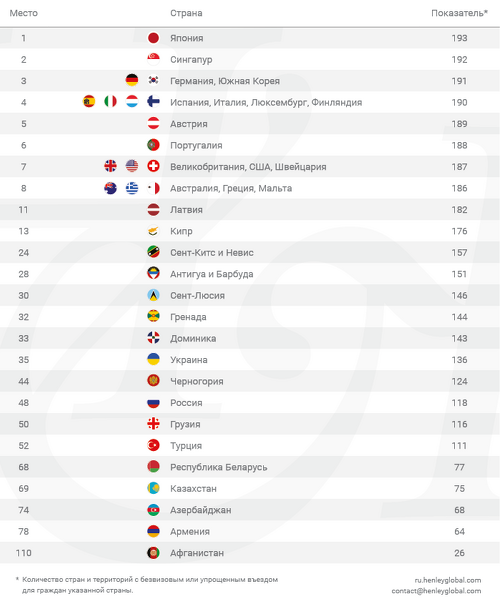 | Место | Страна | Показатель* |
|---|---|---|
| 1 | Япония | 193 |
| 2 | Сингапур | 192 |
| 3 | Германия, Южная Корея | 191 |
| 4 | Испания, Италия, Люксембург, Финляндия | 190 |
| 5 | Австрия | 189 |
| 6 | Португалия | 188 |
| 7 | Великобритания, США, Швейцария | 187 |
| 8 | Австралия, Греция, Мальта | 186 |
| 11 | Латвия | 182 |
| 13 | Кипр | 176 |
| 24 | Сент-Китс и Невис | 157 |
| 28 | Антигуа и Барбуда | 151 |
| 30 | Сент-Люсия | 146 |
| 32 | Гренада | 144 |
| 33 | Доминика | 143 |
| 35 | Украина | 136 |
| 44 | Черногория | 124 |
| 48 | Россия | 118 |
| 50 | Грузия | 116 |
| 52 | Турция | 111 |
| 68 | Республика Беларусь | 77 |
| 69 | Казахстан | 75 |
| 74 | Азербайджан | 68 |
| 78 | Армения | 64 |
| 110 | Афганистан | 26 |

* Количество стран и территорий с безвизовым или упрощенным въездом для граждан указанной страны.

ru.henleyglobal.com
contact@henleyglobal.com